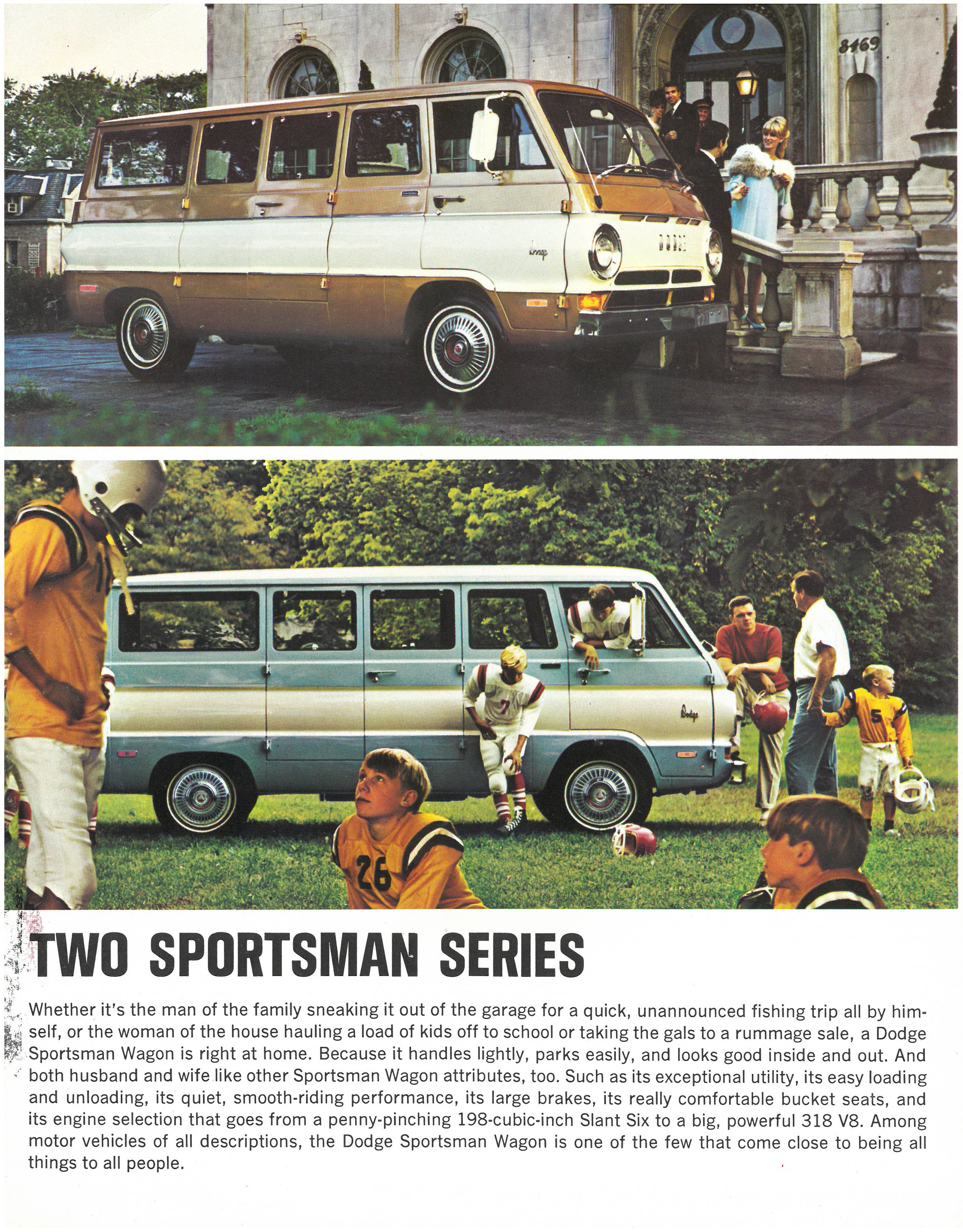 8469

DODGE

Dodge

Dodge

7

5

26

TWO SPORTSMAN SERIES

Whether it's the man of the family sneaking it out of the garage for a quick, unannounced fishing trip all by himself, or the woman of the house hauling a load of kids off to school or taking the gals to a rummage sale, a Dodge Sportsman Wagon is right at home. Because it handles lightly, parks easily, and looks good inside and out. And both husband and wife like other Sportsman Wagon attributes, too. Such as its exceptional utility, its easy loading and unloading, its quiet, smooth-riding performance, its large brakes, its really comfortable bucket seats, and its engine selection that goes from a penny-pinching 198-cubic-inch Slant Six to a big, powerful 318 V8. Among motor vehicles of all descriptions, the Dodge Sportsman Wagon is one of the few that come close to being all things to all people.